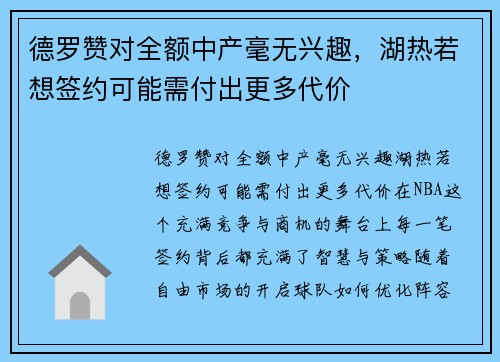 德罗赞对全额中产毫无兴趣，湖热若想签约可能需付出更多代价

德罗赞对全额中产毫无兴趣湖热若想签约可能需付出更多代价在NBA这个充满竞争与商机的舞台上每一笔签约背后都充满了智慧与策略随着自由市场的开启球队如何优化阵容